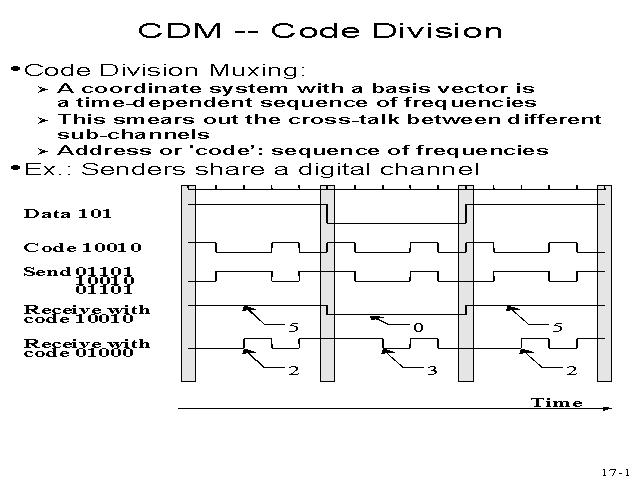 CDM -- Code Division

• Code Division Muxing:
  ➢ A coordinate system with a basis vector is a time-dependent sequence of frequencies
  ➢ This smears out the cross-talk between different sub-channels
  ➢ Address or 'code': sequence of frequencies
• Ex.: Senders share a digital channel

Data 101

Code 10010

Send 01101
10010
01101

Receive with code 10010

5

0

5

Receive with code 01000

2

3

2

Time

17-1